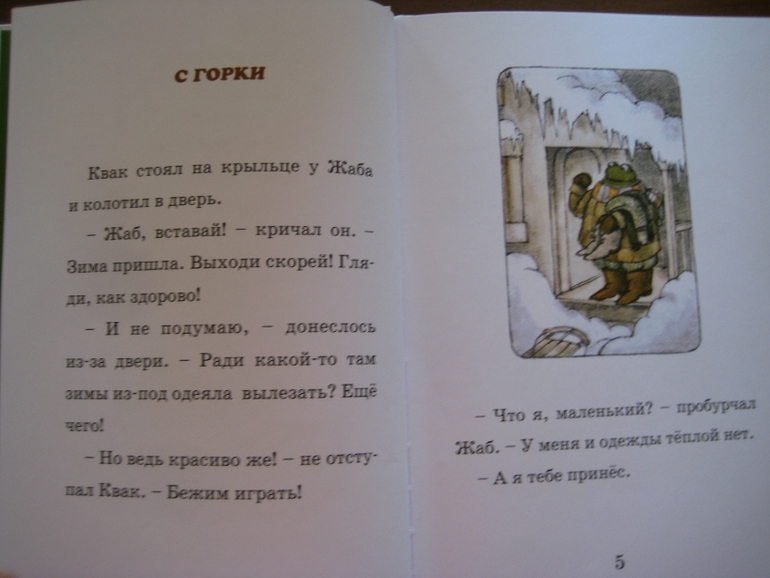 С ГОРКИ

Квак стоял на крыльце у Жаба и колотил в дверь.

– Жаб, вставай! – кричал он. – Зима пришла. Выходи скорей! Гляди, как здорово!

– И не подумаю, – донеслось из-за двери. – Ради какой-то там зимы из-под одеяла вылезать? Ещё чего!

– Но ведь красиво же! – не отступал Квак. – Бежим играть!

– Что я, маленький? – пробурчал Жаб. – У меня и одежды тёплой нет.

– А я тебе принёс.

5